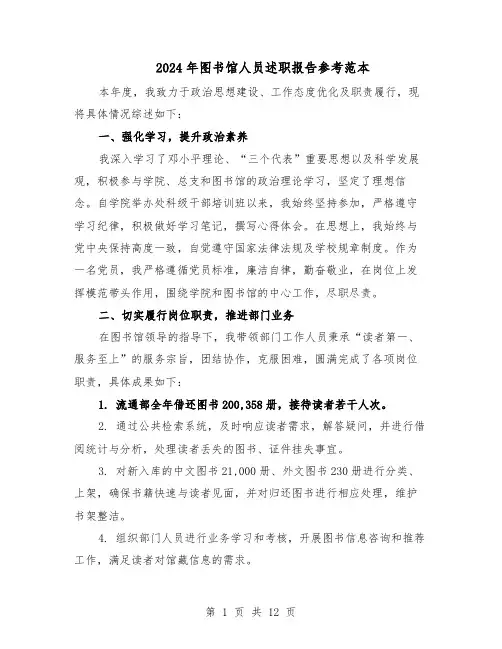 2024年图书馆人员述职报告参考范本

本年度，我致力于政治思想建设、工作态度优化及职责履行，现将具体情况综述如下：

一、强化学习，提升政治素养

我深入学习了邓小平理论、“三个代表”重要思想以及科学发展观，积极参与学院、总支和图书馆的政治理论学习，坚定了理想信念。自学院举办处科级干部培训班以来，我始终坚持参加，严格遵守学习纪律，积极做好学习笔记，撰写心得体会。在思想上，我始终与党中央保持高度一致，自觉遵守国家法律法规及学校规章制度。作为一名党员，我严格遵循党员标准，廉洁自律，勤奋敬业，在岗位上发挥模范带头作用，围绕学院和图书馆的中心工作，尽职尽责。

二、切实履行岗位职责，推进部门业务

在图书馆领导的指导下，我带领部门工作人员秉承“读者第一、服务至上”的服务宗旨，团结协作，克服困难，圆满完成了各项岗位职责，具体成果如下：

1. 流通部全年借还图书200,358册，接待读者若干人次。

2. 通过公共检索系统，及时响应读者需求，解答疑问，并进行借阅统计与分析，处理读者丢失的图书、证件挂失事宜。

3. 对新入库的中文图书21,000册、外文图书230册进行分类、上架，确保书籍快速与读者见面，并对归还图书进行相应处理，维护书架整洁。

4. 组织部门人员进行业务学习和考核，开展图书信息咨询和推荐工作，满足读者对馆藏信息的需求。

第 1 页 共 12 页